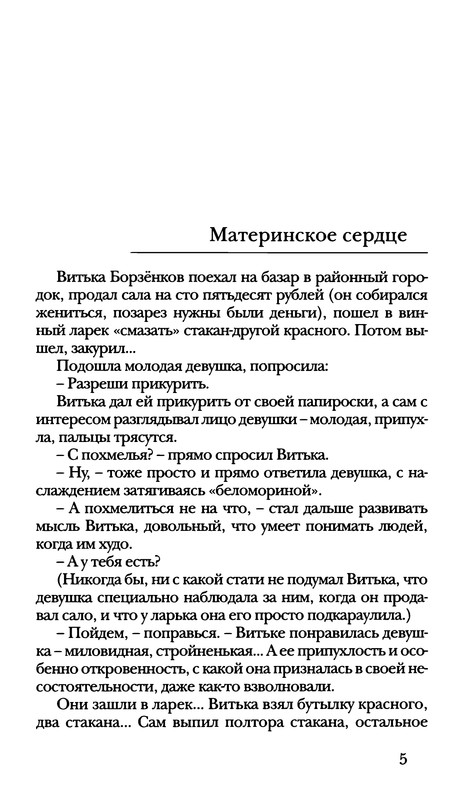 Материнское сердце

Витька Борзёнков поехал на базар в районный городок, продал сала на сто пятьдесят рублей (он собирался жениться, позарез нужны были деньги), пошел в винный ларек «смазать» стакан-другой красного. Потом вышел, закурил...

Подошла молодая девушка, попросила:

– Разреши прикурить.

Витька дал ей прикурить от своей папироски, а сам с интересом разглядывал лицо девушки – молодая, припухла, пальцы трясутся.

– С похмелья? – прямо спросил Витька.

– Ну, – тоже просто и прямо ответила девушка, с наслаждением затягиваясь «беломориной».

– А похмелиться не на что, – стал дальше развивать мысль Витька, довольный, что умеет понимать людей, когда им худо.

– А у тебя есть?

(Никогда бы, ни с какой стати не подумал Витька, что девушка специально наблюдала за ним, когда он продавал сало, и что у ларька она его просто подкараулила.)

– Пойдем, – поправься. – Витьке понравилась девушка – миловидная, стройненькая... А ее припухлость и особенно откровенность, с какой она призналась в своей несостоятельности, даже как-то взволновали.

Они зашли в ларек... Витька взял бутылку красного, два стакана... Сам выпил полтора стакана, остальное

5